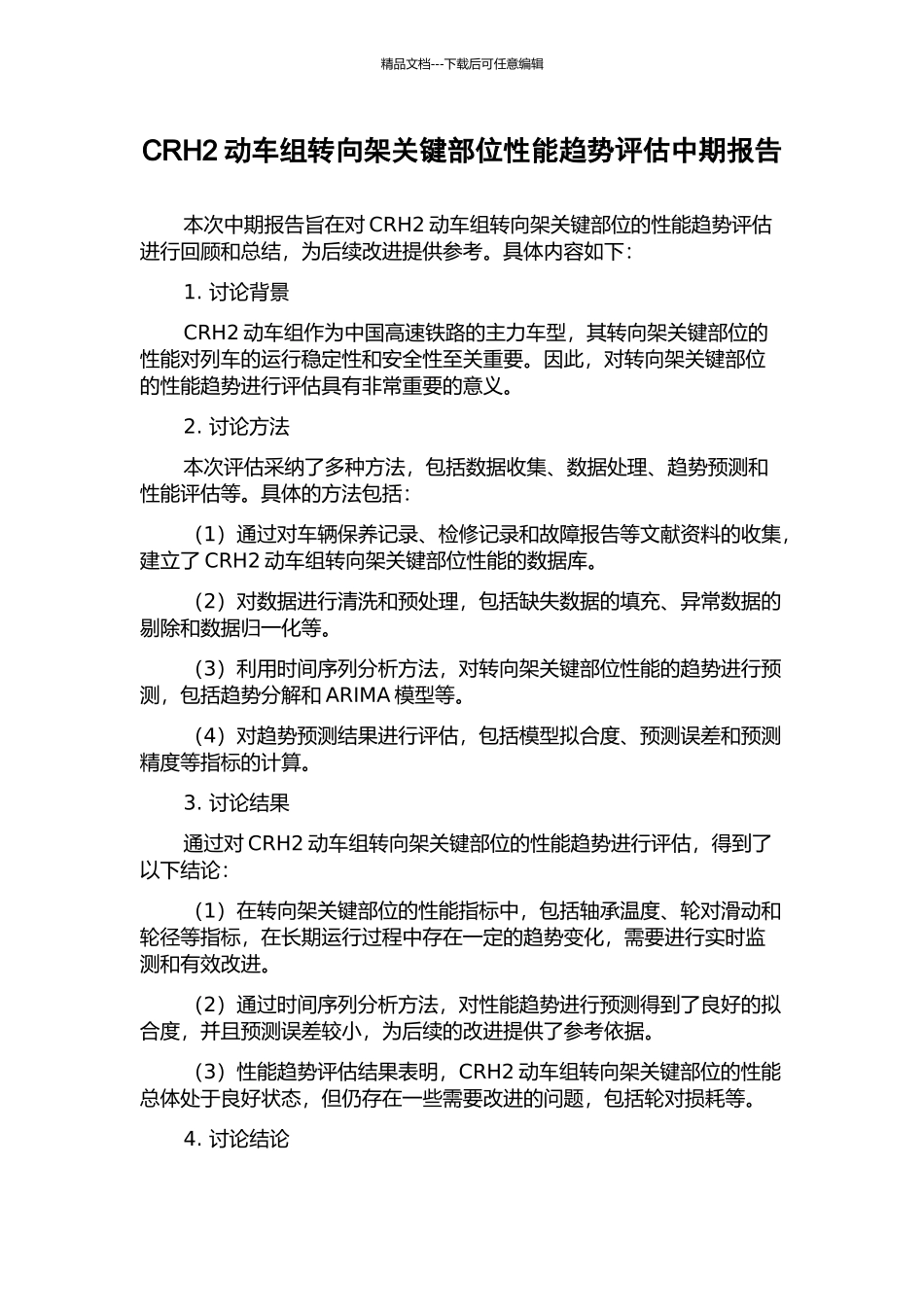 精品文档---下载后可任意编辑

CRH2 动车组转向架关键部位性能趋势评估中期报告

本次中期报告旨在对 CRH2 动车组转向架关键部位的性能趋势评估进行回顾和总结，为后续改进提供参考。具体内容如下：

1. 讨论背景

CRH2 动车组作为中国高速铁路的主力车型，其转向架关键部位的性能对列车的运行稳定性和安全性至关重要。因此，对转向架关键部位的性能趋势进行评估具有非常重要的意义。

2. 讨论方法

本次评估采纳了多种方法，包括数据收集、数据处理、趋势预测和性能评估等。具体的方法包括：

（1）通过对车辆保养记录、检修记录和故障报告等文献资料的收集，建立了 CRH2 动车组转向架关键部位性能的数据库。

（2）对数据进行清洗和预处理，包括缺失数据的填充、异常数据的剔除和数据归一化等。

（3）利用时间序列分析方法，对转向架关键部位性能的趋势进行预测，包括趋势分解和 ARIMA 模型等。

（4）对趋势预测结果进行评估，包括模型拟合度、预测误差和预测精度等指标的计算。

3. 讨论结果

通过对 CRH2 动车组转向架关键部位的性能趋势进行评估，得到了以下结论：

（1）在转向架关键部位的性能指标中，包括轴承温度、轮对滑动和轮径等指标，在长期运行过程中存在一定的趋势变化，需要进行实时监测和有效改进。

（2）通过时间序列分析方法，对性能趋势进行预测得到了良好的拟合度，并且预测误差较小，为后续的改进提供了参考依据。

（3）性能趋势评估结果表明，CRH2 动车组转向架关键部位的性能总体处于良好状态，但仍存在一些需要改进的问题，包括轮对损耗等。

4. 讨论结论